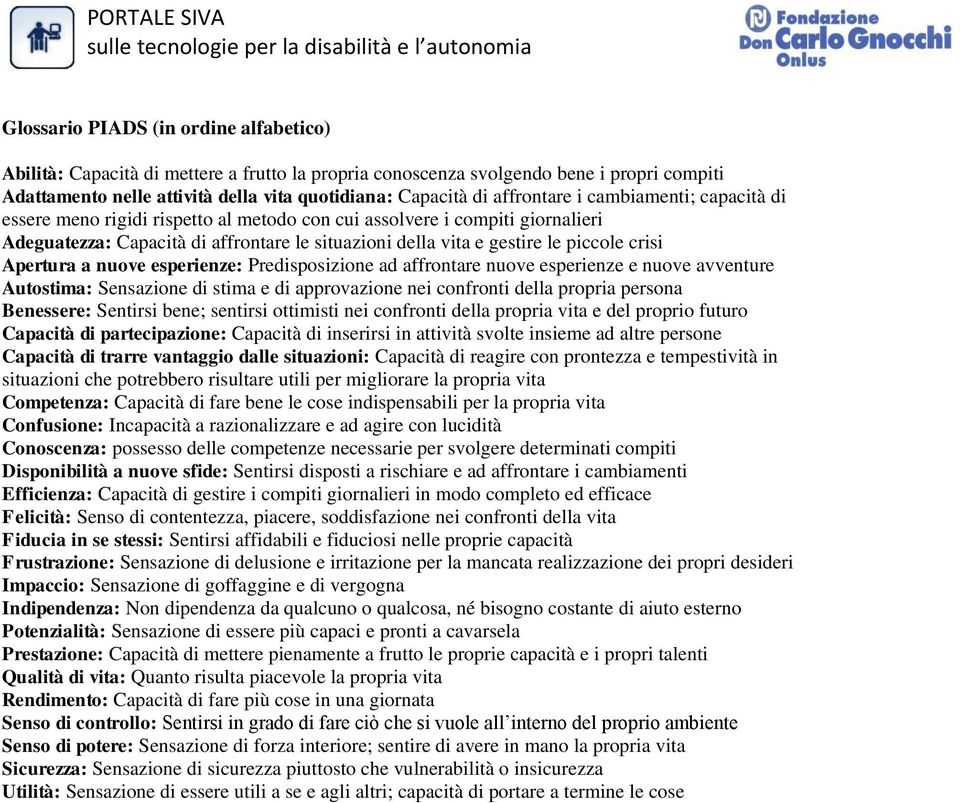 PORTALE SIVA
sulle tecnologie per la disabilità e l'autonomia

Fondazione Don Carlo Gnocchi Onlus

Glossario PIADS (in ordine alfabetico)

Abilità: Capacità di mettere a frutto la propria conoscenza svolgendo bene i propri compiti
Adattamento nelle attività della vita quotidiana: Capacità di affrontare i cambiamenti; capacità di essere meno rigidi rispetto al metodo con cui assolvere i compiti giornalieri
Adeguatezza: Capacità di affrontare le situazioni della vita e gestire le piccole crisi
Apertura a nuove esperienze: Predisposizione ad affrontare nuove esperienze e nuove avventure
Autostima: Sensazione di stima e di approvazione nei confronti della propria persona
Benessere: Sentirsi bene; sentirsi ottimisti nei confronti della propria vita e del proprio futuro
Capacità di partecipazione: Capacità di inserirsi in attività svolte insieme ad altre persone
Capacità di trarre vantaggio dalle situazioni: Capacità di reagire con prontezza e tempestività in situazioni che potrebbero risultare utili per migliorare la propria vita
Competenza: Capacità di fare bene le cose indispensabili per la propria vita
Confusione: Incapacità a razionalizzare e ad agire con lucidità
Conoscenza: possesso delle competenze necessarie per svolgere determinati compiti
Disponibilità a nuove sfide: Sentirsi disposti a rischiare e ad affrontare i cambiamenti
Efficienza: Capacità di gestire i compiti giornalieri in modo completo ed efficace
Felicità: Senso di contentezza, piacere, soddisfazione nei confronti della vita
Fiducia in se stessi: Sentirsi affidabili e fiduciosi nelle proprie capacità
Frustrazione: Sensazione di delusione e irritazione per la mancata realizzazione dei propri desideri
Impaccio: Sensazione di goffaggine e di vergogna
Indipendenza: Non dipendenza da qualcuno o qualcosa, né bisogno costante di aiuto esterno
Potenzialità: Sensazione di essere più capaci e pronti a cavarsela
Prestazione: Capacità di mettere pienamente a frutto le proprie capacità e i propri talenti
Qualità di vita: Quanto risulta piacevole la propria vita
Rendimento: Capacità di fare più cose in una giornata
Senso di controllo: Sentirsi in grado di fare ciò che si vuole all'interno del proprio ambiente
Senso di potere: Sensazione di forza interiore; sentire di avere in mano la propria vita
Sicurezza: Sensazione di sicurezza piuttosto che vulnerabilità o insicurezza
Utilità: Sensazione di essere utili a se e agli altri; capacità di portare a termine le cose